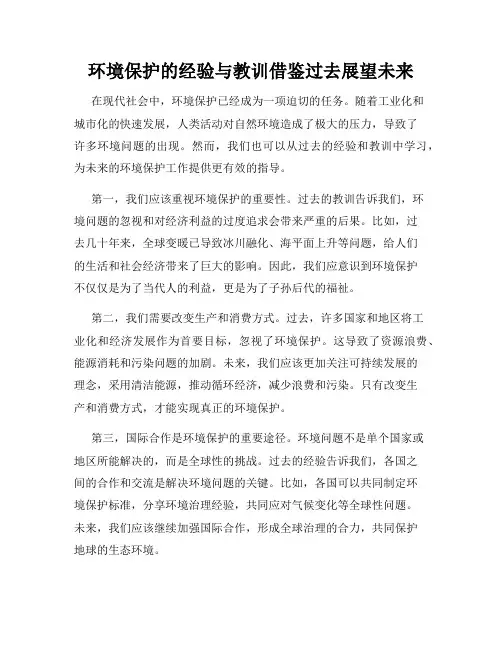 环境保护的经验与教训借鉴过去展望未来

在现代社会中，环境保护已经成为一项迫切的任务。随着工业化和城市化的快速发展，人类活动对自然环境造成了极大的压力，导致了许多环境问题的出现。然而，我们也可以从过去的经验和教训中学习，为未来的环境保护工作提供更有效的指导。

第一，我们应该重视环境保护的重要性。过去的教训告诉我们，环境问题的忽视和对经济利益的过度追求会带来严重的后果。比如，过去几十年来，全球变暖已导致冰川融化、海平面上升等问题，给人们的生活和社会经济带来了巨大的影响。因此，我们应意识到环境保护不仅仅是为了当代人的利益，更是为了子孙后代的福祉。

第二，我们需要改变生产和消费方式。过去，许多国家和地区将工业化和经济发展作为首要目标，忽视了环境保护。这导致了资源浪费、能源消耗和污染问题的加剧。未来，我们应该更加关注可持续发展的理念，采用清洁能源，推动循环经济，减少浪费和污染。只有改变生产和消费方式，才能实现真正的环境保护。

第三，国际合作是环境保护的重要途径。环境问题不是单个国家或地区所能解决的，而是全球性的挑战。过去的经验告诉我们，各国之间的合作和交流是解决环境问题的关键。比如，各国可以共同制定环境保护标准，分享环境治理经验，共同应对气候变化等全球性问题。未来，我们应该继续加强国际合作，形成全球治理的合力，共同保护地球的生态环境。